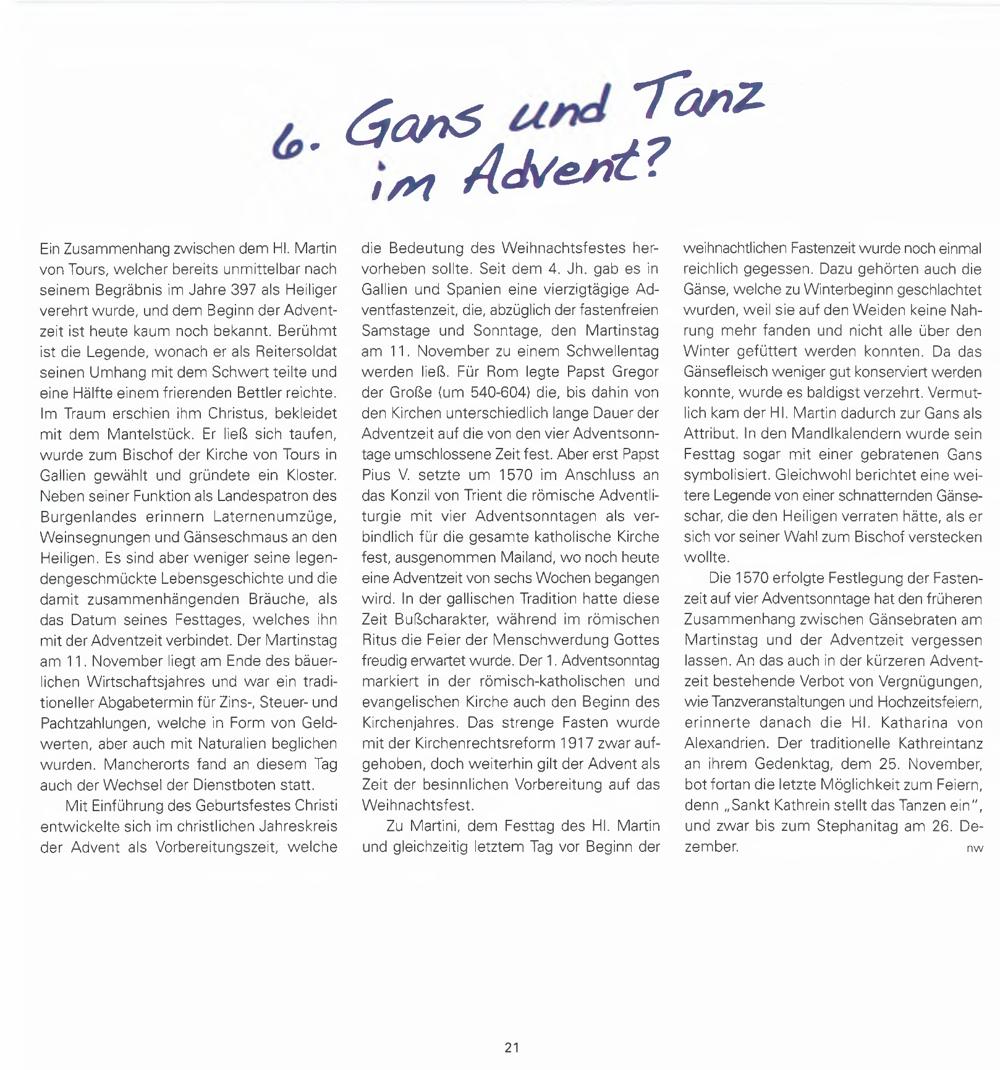 6. Gans und Tanz im Advent?

Ein Zusammenhang zwischen dem Hl. Martin von Tours, welcher bereits unmittelbar nach seinem Begräbnis im Jahre 397 als Heiliger verehrt wurde, und dem Beginn der Adventzeit ist heute kaum noch bekannt. Berühmt ist die Legende, wonach er als Reitersoldat seinen Umhang mit dem Schwert teilte und eine Hälfte einem frierenden Bettler reichte. Im Traum erschien ihm Christus, bekleidet mit dem Mantelstück. Er ließ sich taufen, wurde zum Bischof der Kirche von Tours in Gallien gewählt und gründete ein Kloster. Neben seiner Funktion als Landespatron des Burgenlandes erinnern Laternenumzüge, Weinsegnungen und Gänseschmaus an den Heiligen. Es sind aber weniger seine legendengeschmückte Lebensgeschichte und die damit zusammenhängenden Bräuche, als das Datum seines Festtages, welches ihn mit der Adventzeit verbindet. Der Martinstag am 11. November liegt am Ende des bäuerlichen Wirtschaftsjahres und war ein traditioneller Abgabetermin für Zins-, Steuer- und Pachtzahlungen, welche in Form von Geldwerten, aber auch mit Naturalien beglichen wurden. Mancherorts fand an diesem Tag auch der Wechsel der Dienstboten statt.

Mit Einführung des Geburtsfestes Christi entwickelte sich im christlichen Jahreskreis der Advent als Vorbereitungszeit, welche die Bedeutung des Weihnachtsfestes hervorheben sollte. Seit dem 4. Jh. gab es in Gallien und Spanien eine vierzigtägige Adventfastenzeit, die, abzüglich der fastenfreien Samstage und Sonntage, den Martinstag am 11. November zu einem Schwellentag werden ließ. Für Rom legte Papst Gregor der Große (um 540-604) die, bis dahin von den Kirchen unterschiedlich lange Dauer der Adventzeit auf die von den vier Adventsonntage umschlossene Zeit fest. Aber erst Papst Pius V. setzte um 1570 im Anschluss an das Konzil von Trient die römische Adventliturgie mit vier Adventsonntagen als verbindlich für die gesamte katholische Kirche fest, ausgenommen Mailand, wo noch heute eine Adventzeit von sechs Wochen begangen wird. In der gallischen Tradition hatte diese Zeit Bußcharakter, während im römischen Ritus die Feier der Menschwerdung Gottes freudig erwartet wurde. Der 1. Adventsonntag markiert in der römisch-katholischen und evangelischen Kirche auch den Beginn des Kirchenjahres. Das strenge Fasten wurde mit der Kirchenrechtsreform 1917 zwar aufgehoben, doch weiterhin gilt der Advent als Zeit der besinnlichen Vorbereitung auf das Weihnachtsfest.

Zu Martini, dem Festtag des Hl. Martin und gleichzeitig letztem Tag vor Beginn der weihnachtlichen Fastenzeit wurde noch einmal reichlich gegessen. Dazu gehörten auch die Gänse, welche zu Winterbeginn geschlachtet wurden, weil sie auf den Weiden keine Nahrung mehr fanden und nicht alle über den Winter gefüttert werden konnten. Da das Gänsefleisch weniger gut konserviert werden konnte, wurde es baldigst verzehrt. Vermutlich kam der Hl. Martin dadurch zur Gans als Attribut. In den Mandlkalendern wurde sein Festtag sogar mit einer gebratenen Gans symbolisiert. Gleichwohl berichtet eine weitere Legende von einer schnatternden Gänseschar, die den Heiligen verraten hätte, als er sich vor seiner Wahl zum Bischof verstecken wollte.

Die 1570 erfolgte Festlegung der Fastenzeit auf vier Adventsonntage hat den früheren Zusammenhang zwischen Gänsebraten am Martinstag und der Adventzeit vergessen lassen. An das auch in der kürzeren Adventzeit bestehende Verbot von Vergnügungen, wie Tanzveranstaltungen und Hochzeitsfeiern, erinnerte danach die Hl. Katharina von Alexandrien. Der traditionelle Kathreintanz an ihrem Gedenktag, dem 25. November, bot fortan die letzte Möglichkeit zum Feiern, denn „Sankt Kathrein stellt das Tanzen ein", und zwar bis zum Stephanitag am 26. Dezember. nw

21